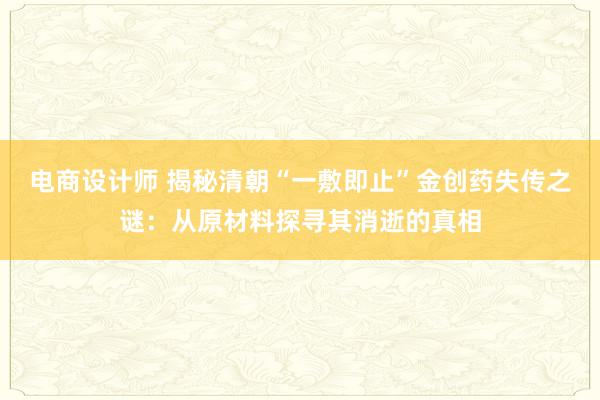 电商设计师 揭秘清朝“一敷即止”金创药失传之谜：从原材料探寻其消逝的真相